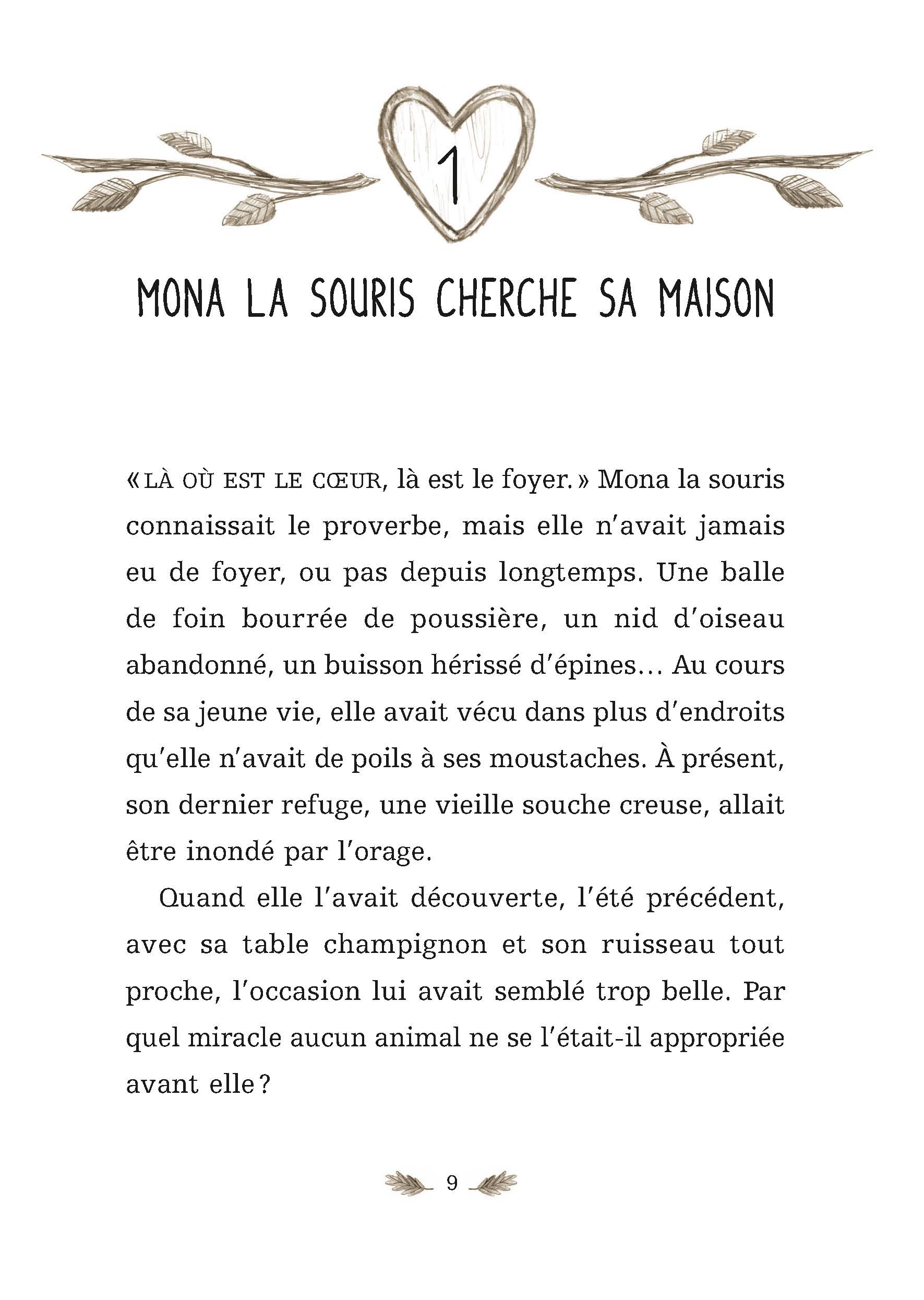 1

MONA LA SOURIS CHERCHE SA MAISON

« LÀ OÙ EST LE CŒUR, là est le foyer. » Mona la souris connaissait le proverbe, mais elle n'avait jamais eu de foyer, ou pas depuis longtemps. Une balle de foin bourrée de poussière, un nid d'oiseau abandonné, un buisson hérissé d'épines… Au cours de sa jeune vie, elle avait vécu dans plus d'endroits qu'elle n'avait de poils à ses moustaches. À présent, son dernier refuge, une vieille souche creuse, allait être inondé par l'orage.

Quand elle l'avait découverte, l'été précédent, avec sa table champignon et son ruisseau tout proche, l'occasion lui avait semblé trop belle. Par quel miracle aucun animal ne se l'était-il appropriée avant elle ?

9